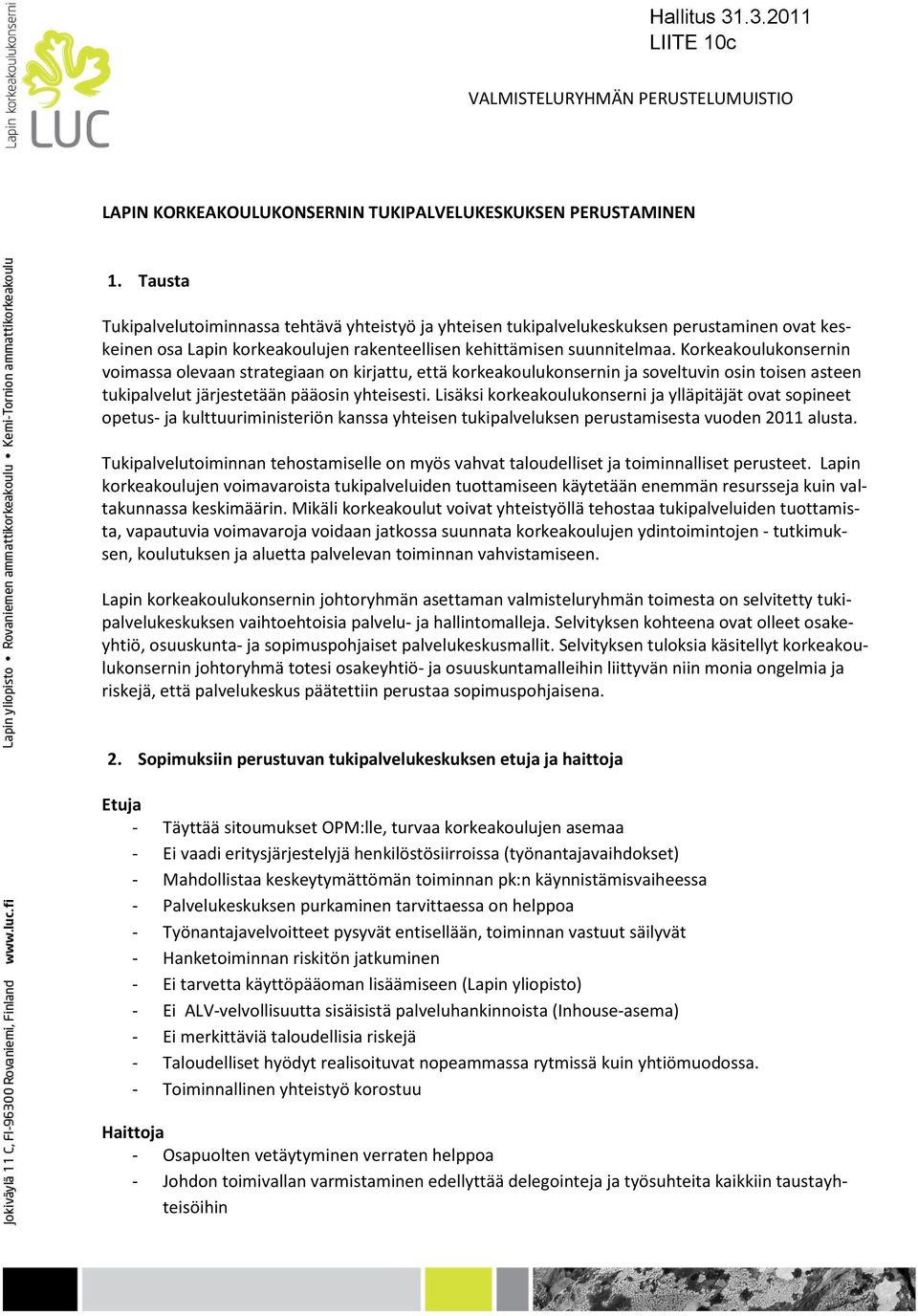 Lapin korkeakoulukonserni

LUC

Hallitus 31.3.2011
LIITE 10c

VALMISTELURYHMÄN PERUSTELUMUISTIO

LAPIN KORKEAKOULUKONSERNIN TUKIPALVELUKESKUKSEN PERUSTAMINEN

1. Tausta

Tukipalvelutoiminnassa tehtävä yhteistyö ja yhteisen tukipalvelukeskuksen perustaminen ovat keskeinen osa Lapin korkeakoulujen rakenteellisen kehittämisen suunnitelmaa. Korkeakoulukonsernin voimassa olevaan strategiaan on kirjattu, että korkeakoulukonsernin ja soveltuvin osin toisen asteen tukipalvelut järjestetään pääosin yhteisesti. Lisäksi korkeakoulukonserni ja ylläpitäjät ovat sopineet opetus- ja kulttuuriministeriön kanssa yhteisen tukipalveluksen perustamisesta vuoden 2011 alusta.

Tukipalvelutoiminnan tehostamiselle on myös vahvat taloudelliset ja toiminnalliset perusteet. Lapin korkeakoulujen voimavaroista tukipalveluiden tuottamiseen käytetään enemmän resursseja kuin valtakunnassa keskimäärin. Mikäli korkeakoulut voivat yhteistyöllä tehostaa tukipalveluiden tuottamista, vapautuvia voimavaroja voidaan jatkossa suunnata korkeakoulujen ydintoimintojen - tutkimuksen, koulutuksen ja aluetta palvelevan toiminnan vahvistamiseen.

Lapin korkeakoulukonsernin johtoryhmän asettaman valmisteluryhmän toimesta on selvitetty tukipalvelukeskuksen vaihtoehtoisia palvelu- ja hallintomalleja. Selvityksen kohteena ovat olleet osakeyhtiö, osuuskunta- ja sopimuspohjaiset palvelukeskusmallit. Selvityksen tuloksia käsitellyt korkeakoulukonsernin johtoryhmä totesi osakeyhtiö- ja osuuskuntamalleihin liittyvän niin monia ongelmia ja riskejä, että palvelukeskus päätettiin perustaa sopimuspohjaisena.

2. Sopimuksiin perustuvan tukipalvelukeskuksen etuja ja haittoja

Etuja
- Täyttää sitoumukset OPM:lle, turvaa korkeakoulujen asemaa
- Ei vaadi erityisjärjestelyjä henkilöstösiirroissa (työnantajavaihdokset)
- Mahdollistaa keskeytymättömän toiminnan pk:n käynnistämisvaiheessa
- Palvelukeskuksen purkaminen tarvittaessa on helppoa
- Työnantajavelvoitteet pysyvät entisellään, toiminnan vastuut säilyvät
- Hanketoiminnan riskitön jatkuminen
- Ei tarvetta käyttöpääoman lisäämiseen (Lapin yliopisto)
- Ei ALV-velvollisuutta sisäisistä palveluhankinnoista (Inhouse-asema)
- Ei merkittäviä taloudellisia riskejä
- Taloudelliset hyödyt realisoituvat nopeammassa rytmissä kuin yhtiömuodossa.
- Toiminnallinen yhteistyö korostuu

Haittoja
- Osapuolten vetäytyminen verraten helppoa
- Johdon toimivallan varmistaminen edellyttää delegointeja ja työsuhteita kaikkiin taustayhteisöihin

Lapin yliopisto • Rovaniemen ammattikorkeakoulu • Kemi-Tornion ammattikorkeakoulu

Jokiväylä 11 C, FI-96300 Rovaniemi, Finland www.luc.fi